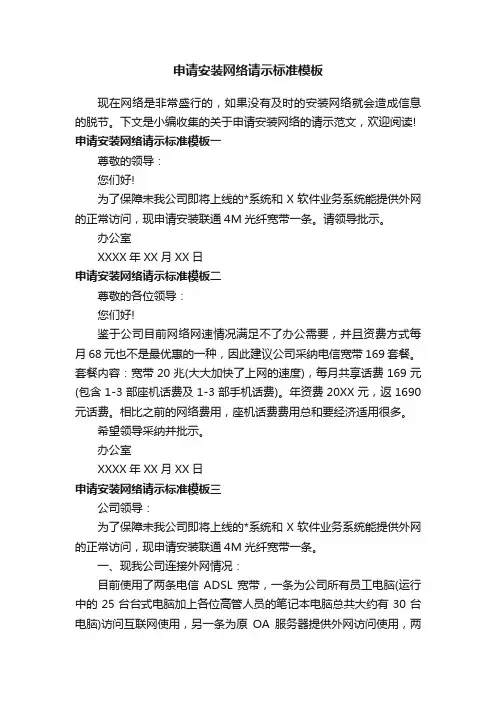 申请安装网络请示标准模板

现在网络是非常盛行的，如果没有及时的安装网络就会造成信息的脱节。下文是小编收集的关于申请安装网络的请示范文，欢迎阅读!

申请安装网络请示标准模板一

尊敬的领导：

您们好!

为了保障未我公司即将上线的*系统和 X 软件业务系统能提供外网的正常访问，现申请安装联通 4M 光纤宽带一条。请领导批示。

办公室

XXXX 年 XX 月 XX 日

申请安装网络请示标准模板二

尊敬的各位领导：

您们好!

鉴于公司目前网络网速情况满足不了办公需要，并且资费方式每月 68 元也不是最优惠的一种，因此建议公司采纳电信宽带 169 套餐。套餐内容：宽带 20 兆(大大加快了上网的速度)，每月共享话费 169 元(包含 1-3 部座机话费及 1-3 部手机话费)。年资费 20XX 元，返 1690 元话费。相比之前的网络费用，座机话费费用总和要经济适用很多。

希望领导采纳并批示。

办公室

XXXX 年 XX 月 XX 日

申请安装网络请示标准模板三

公司领导：

为了保障未我公司即将上线的*系统和 X 软件业务系统能提供外网的正常访问，现申请安装联通 4M 光纤宽带一条。

一、现我公司连接外网情况：

目前使用了两条电信 ADSL 宽带，一条为公司所有员工电脑(运行中的 25 台台式电脑加上各位高管人员的笔记本电脑总共大约有 30 台电脑)访问互联网使用，另一条为原 OA 服务器提供外网访问使用，两